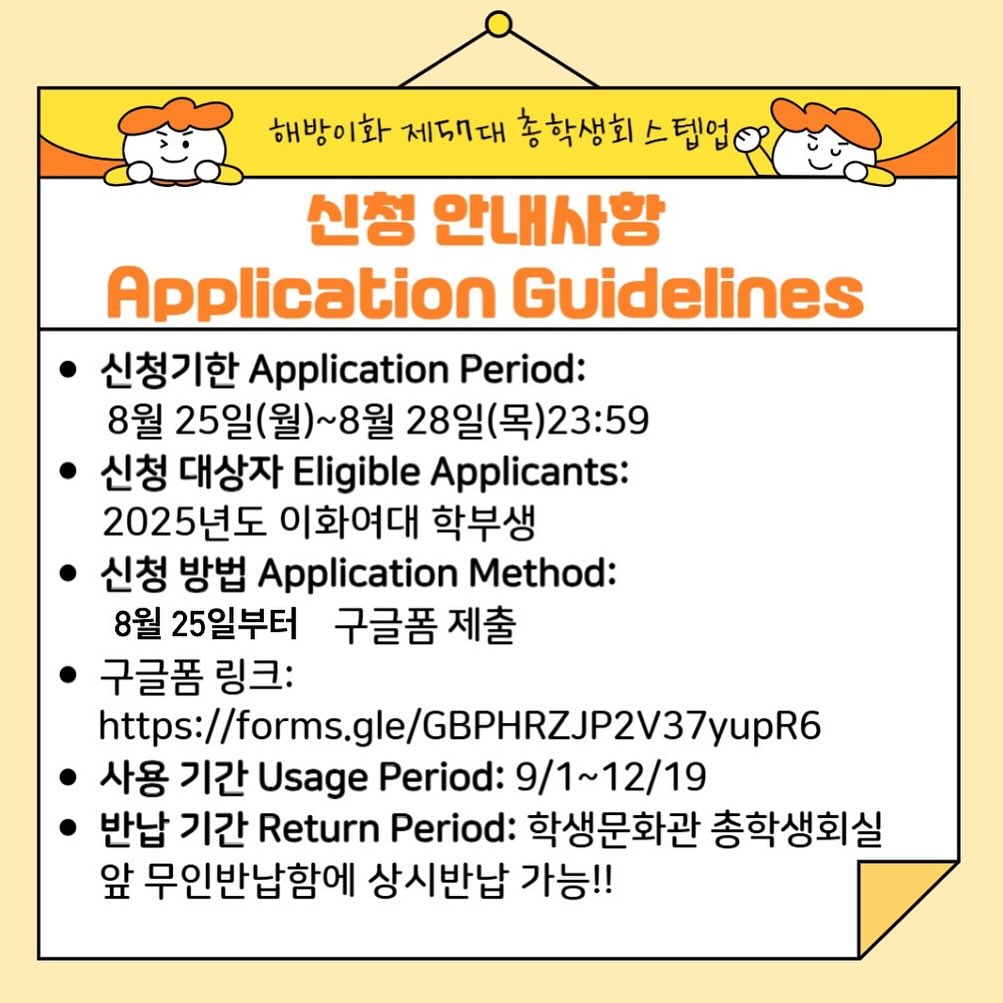 해방이화 제57대 총학생회 스텝업

신청 안내사항
Application Guidelines

• 신청기한 Application Period:
8월 25일(월)~8월 28일(목)23:59
• 신청 대상자 Eligible Applicants:
2025년도 이화여대 학부생
• 신청 방법 Application Method:
8월 25일부터 구글폼 제출
• 구글폼 링크:
https://forms.gle/GBPHRZJP2V37yupR6
• 사용 기간 Usage Period: 9/1~12/19
• 반납 기간 Return Period: 학생문화관 총학생회실 앞 무인반납함에 상시반납 가능!!